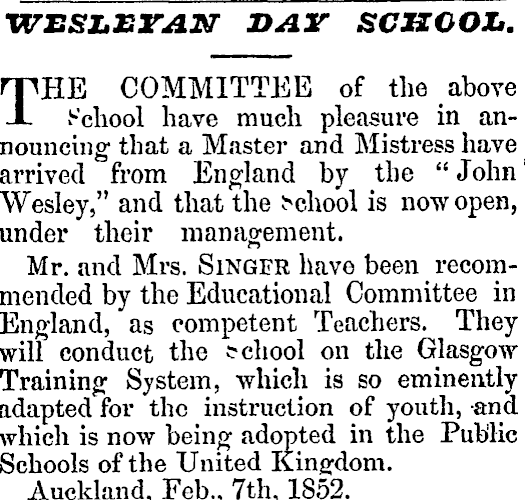 WESLEYAN DAY SCHOOL.

THE COMMITTEE of the above School have much pleasure in announcing that a Master and Mistress have arrived from England by the "John Wesley," and that the School is now open, under their management.

Mr. and Mrs. SINGER have been recommended by the Educational Committee in England, as competent Teachers. They will conduct the School on the Glasgow Training System, which is so eminently adapted for the instruction of youth, and which is now being adopted in the Public Schools of the United Kingdom.

Auckland, Feb., 7th, 1852.